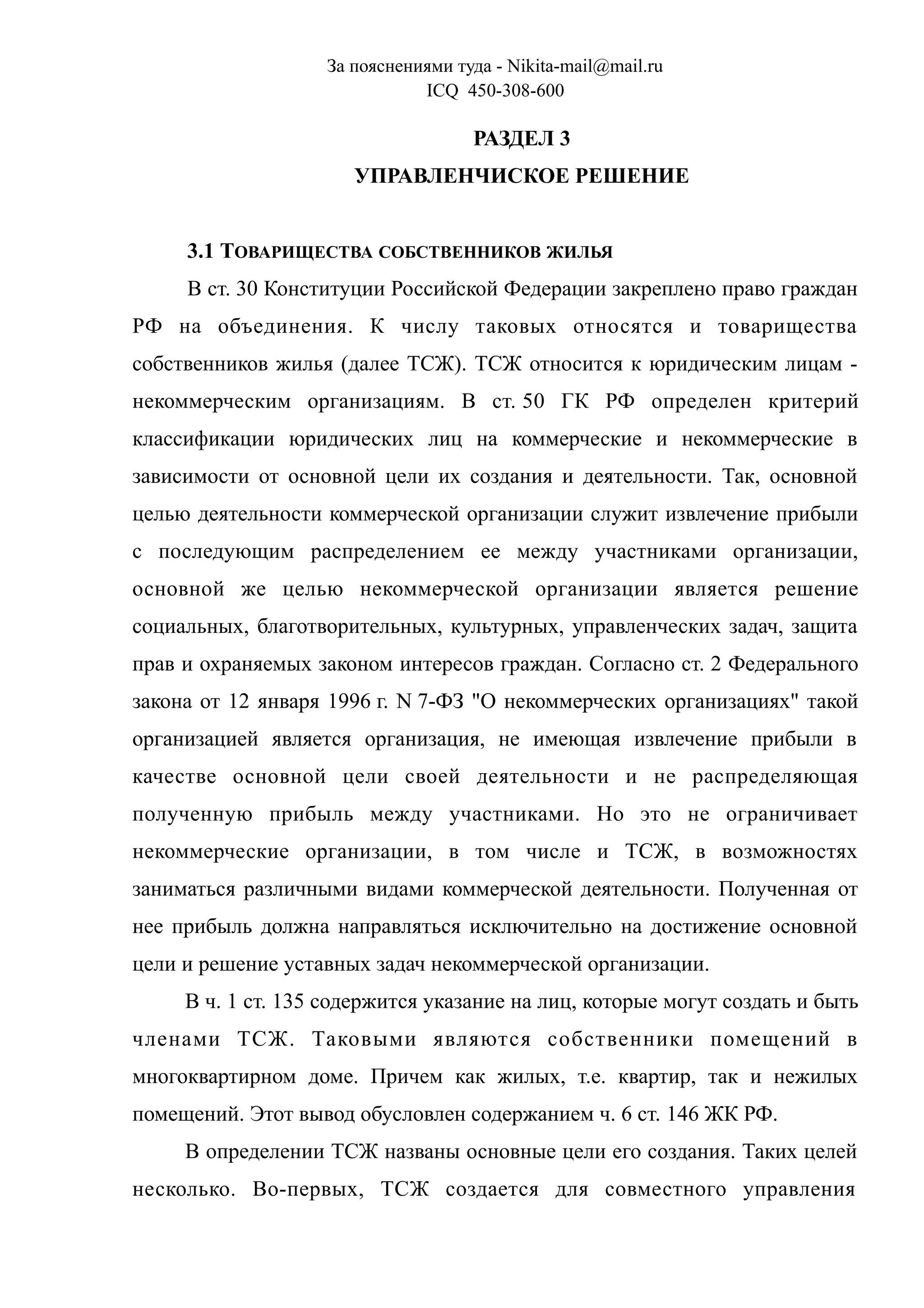 За пояснениями туда - Nikita-mail@mail.ru
ICQ 450-308-600

РАЗДЕЛ 3
УПРАВЛЕНЧИСКОЕ РЕШЕНИЕ

3.1 ТОВАРИЩЕСТВА СОБСТВЕННИКОВ ЖИЛЬЯ

В ст. 30 Конституции Российской Федерации закреплено право граждан РФ на объединения. К числу таковых относятся и товарищества собственников жилья (далее ТСЖ). ТСЖ относится к юридическим лицам - некоммерческим организациям. В ст. 50 ГК РФ определен критерий классификации юридических лиц на коммерческие и некоммерческие в зависимости от основной цели их создания и деятельности. Так, основной целью деятельности коммерческой организации служит извлечение прибыли с последующим распределением ее между участниками организации, основной же целью некоммерческой организации является решение социальных, благотворительных, культурных, управленческих задач, защита прав и охраняемых законом интересов граждан. Согласно ст. 2 Федерального закона от 12 января 1996 г. N 7-ФЗ "О некоммерческих организациях" такой организацией является организация, не имеющая извлечение прибыли в качестве основной цели своей деятельности и не распределяющая полученную прибыль между участниками. Но это не ограничивает некоммерческие организации, в том числе и ТСЖ, в возможностях заниматься различными видами коммерческой деятельности. Полученная от нее прибыль должна направляться исключительно на достижение основной цели и решение уставных задач некоммерческой организации.

В ч. 1 ст. 135 содержится указание на лиц, которые могут создать и быть членами ТСЖ. Таковыми являются собственники помещений в многоквартирном доме. Причем как жилых, т.е. квартир, так и нежилых помещений. Этот вывод обусловлен содержанием ч. 6 ст. 146 ЖК РФ.

В определении ТСЖ названы основные цели его создания. Таких целей несколько. Во-первых, ТСЖ создается для совместного управления